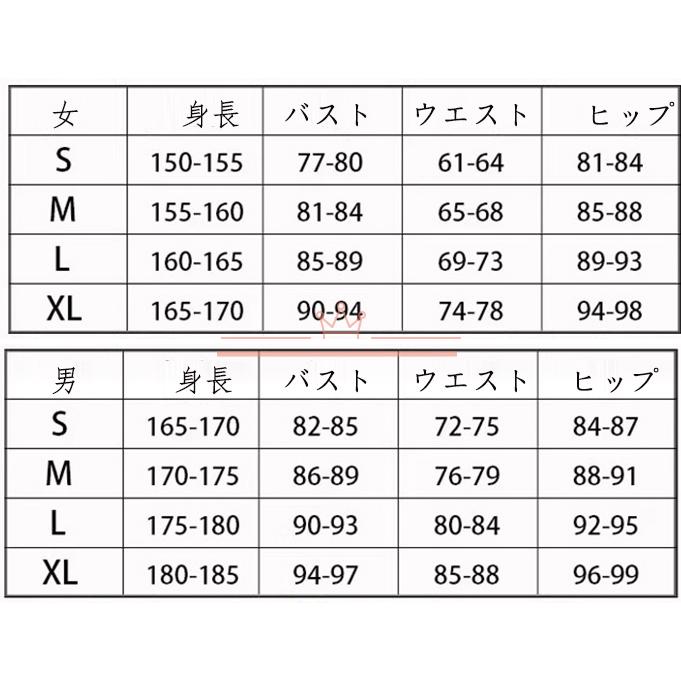 | 女 | 身長 | バスト | ウエスト | ヒップ |
|---|---|---|---|---|
| S | 150-155 | 77-80 | 61-64 | 81-84 |
| M | 155-160 | 81-84 | 65-68 | 85-88 |
| L | 160-165 | 85-89 | 69-73 | 89-93 |
| XL | 165-170 | 90-94 | 74-78 | 94-98 |

| 男 | 身長 | バスト | ウエスト | ヒップ |
|---|---|---|---|---|
| S | 165-170 | 82-85 | 72-75 | 84-87 |
| M | 170-175 | 86-89 | 76-79 | 88-91 |
| L | 175-180 | 90-93 | 80-84 | 92-95 |
| XL | 180-185 | 94-97 | 85-88 | 96-99 |